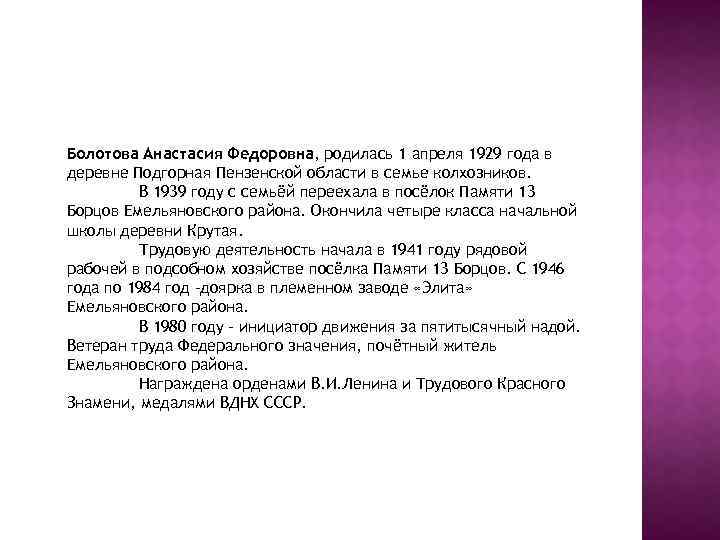 Болотова Анастасия Федоровна, родилась 1 апреля 1929 года в деревне Подгорная Пензенской области в семье колхозников.

В 1939 году с семьёй переехала в посёлок Памяти 13 Борцов Емельяновского района. Окончила четыре класса начальной школы деревни Крутая.

Трудовую деятельность начала в 1941 году рядовой рабочей в подсобном хозяйстве посёлка Памяти 13 Борцов. С 1946 года по 1984 год -доярка в племенном заводе «Элита» Емельяновского района.

В 1980 году - инициатор движения за пятитысячный надой. Ветеран труда Федерального значения, почётный житель Емельяновского района.

Награждена орденами В.И.Ленина и Трудового Красного Знамени, медалями ВДНХ СССР.